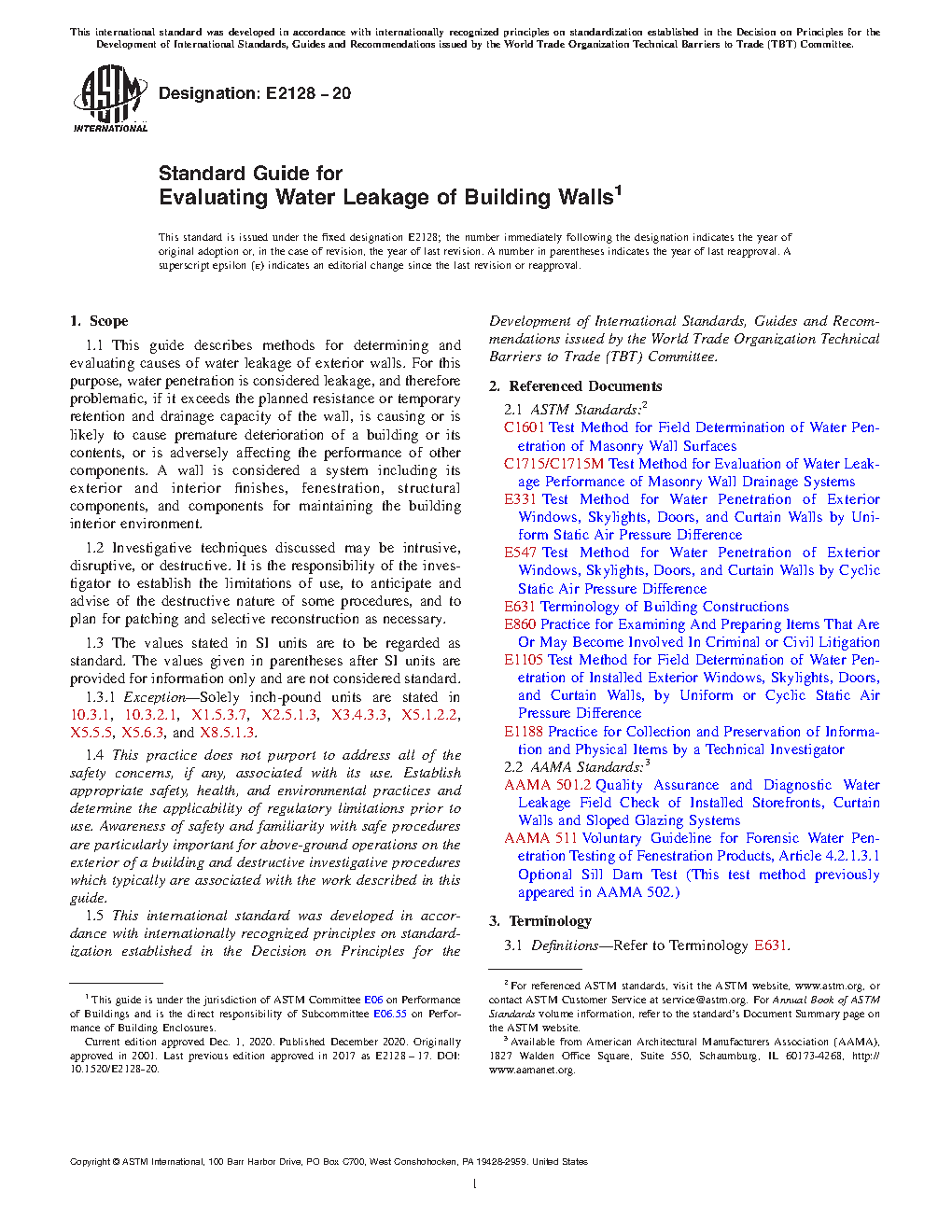 This international standard was developed in accordance with internationally recognized principles on standardization established in the Decision on Principles for the Development of International Standards, Guides and Recommendations issued by the World Trade Organization Technical Barriers to Trade (TBT) Committee.

ASTM INTERNATIONAL

Designation: E2128 – 20

Standard Guide for
Evaluating Water Leakage of Building Walls$^1$

This standard is issued under the fixed designation E2128; the number immediately following the designation indicates the year of original adoption or, in the case of revision, the year of last revision. A number in parentheses indicates the year of last reapproval. A superscript epsilon (ε) indicates an editorial change since the last revision or reapproval.

1. Scope

1.1 This guide describes methods for determining and evaluating causes of water leakage of exterior walls. For this purpose, water penetration is considered leakage, and therefore problematic, if it exceeds the planned resistance or temporary retention and drainage capacity of the wall, is causing or is likely to cause premature deterioration of a building or its contents, or is adversely affecting the performance of other components. A wall is considered a system including its exterior and interior finishes, fenestration, structural components, and components for maintaining the building interior environment.

1.2 Investigative techniques discussed may be intrusive, disruptive, or destructive. It is the responsibility of the investigator to establish the limitations of use, to anticipate and advise of the destructive nature of some procedures, and to plan for patching and selective reconstruction as necessary.

1.3 The values stated in SI units are to be regarded as standard. The values given in parentheses after SI units are provided for information only and are not considered standard.

1.3.1 Exception—Solely inch-pound units are stated in 10.3.1, 10.3.2.1, X1.5.3.7, X2.5.1.3, X3.4.3.3, X5.1.2.2, X5.5.5, X5.6.3, and X8.5.1.3.

1.4 This practice does not purport to address all of the safety concerns, if any, associated with its use. Establish appropriate safety, health, and environmental practices and determine the applicability of regulatory limitations prior to use. Awareness of safety and familiarity with safe procedures are particularly important for above-ground operations on the exterior of a building and destructive investigative procedures which typically are associated with the work described in this guide.

1.5 This international standard was developed in accordance with internationally recognized principles on standardization established in the Decision on Principles for the Development of International Standards, Guides and Recommendations issued by the World Trade Organization Technical Barriers to Trade (TBT) Committee.

2. Referenced Documents

2.1 ASTM Standards:$^2$
C1601 Test Method for Field Determination of Water Penetration of Masonry Wall Surfaces
C1715/C1715M Test Method for Evaluation of Water Leakage Performance of Masonry Wall Drainage Systems
E331 Test Method for Water Penetration of Exterior Windows, Skylights, Doors, and Curtain Walls by Uniform Static Air Pressure Difference
E547 Test Method for Water Penetration of Exterior Windows, Skylights, Doors, and Curtain Walls by Cyclic Static Air Pressure Difference
E631 Terminology of Building Constructions
E860 Practice for Examining And Preparing Items That Are Or May Become Involved In Criminal or Civil Litigation
E1105 Test Method for Field Determination of Water Penetration of Installed Exterior Windows, Skylights, Doors, and Curtain Walls, by Uniform or Cyclic Static Air Pressure Difference
E1188 Practice for Collection and Preservation of Information and Physical Items by a Technical Investigator

2.2 AAMA Standards:$^3$
AAMA 501.2 Quality Assurance and Diagnostic Water Leakage Field Check of Installed Storefronts, Curtain Walls and Sloped Glazing Systems
AAMA 511 Voluntary Guideline for Forensic Water Penetration Testing of Fenestration Products, Article 4.2.1.3.1 Optional Sill Dam Test (This test method previously appeared in AAMA 502.)

3. Terminology

3.1 Definitions—Refer to Terminology E631.

$^1$ This guide is under the jurisdiction of ASTM Committee E06 on Performance of Buildings and is the direct responsibility of Subcommittee E06.55 on Performance of Building Enclosures.
Current edition approved Dec. 1, 2020. Published December 2020. Originally approved in 2001. Last previous edition approved in 2017 as E2128 – 17. DOI: 10.1520/E2128-20.

$^2$ For referenced ASTM standards, visit the ASTM website, www.astm.org, or contact ASTM Customer Service at service@astm.org. For Annual Book of ASTM Standards volume information, refer to the standard's Document Summary page on the ASTM website.
$^3$ Available from American Architectural Manufacturers Association (AAMA), 1827 Walden Office Square, Suite 550, Schaumburg, IL 60173-4268, http://www.aamanet.org.

Copyright © ASTM International, 100 Barr Harbor Drive, PO Box C700, West Conshohocken, PA 19428-2959. United States

1